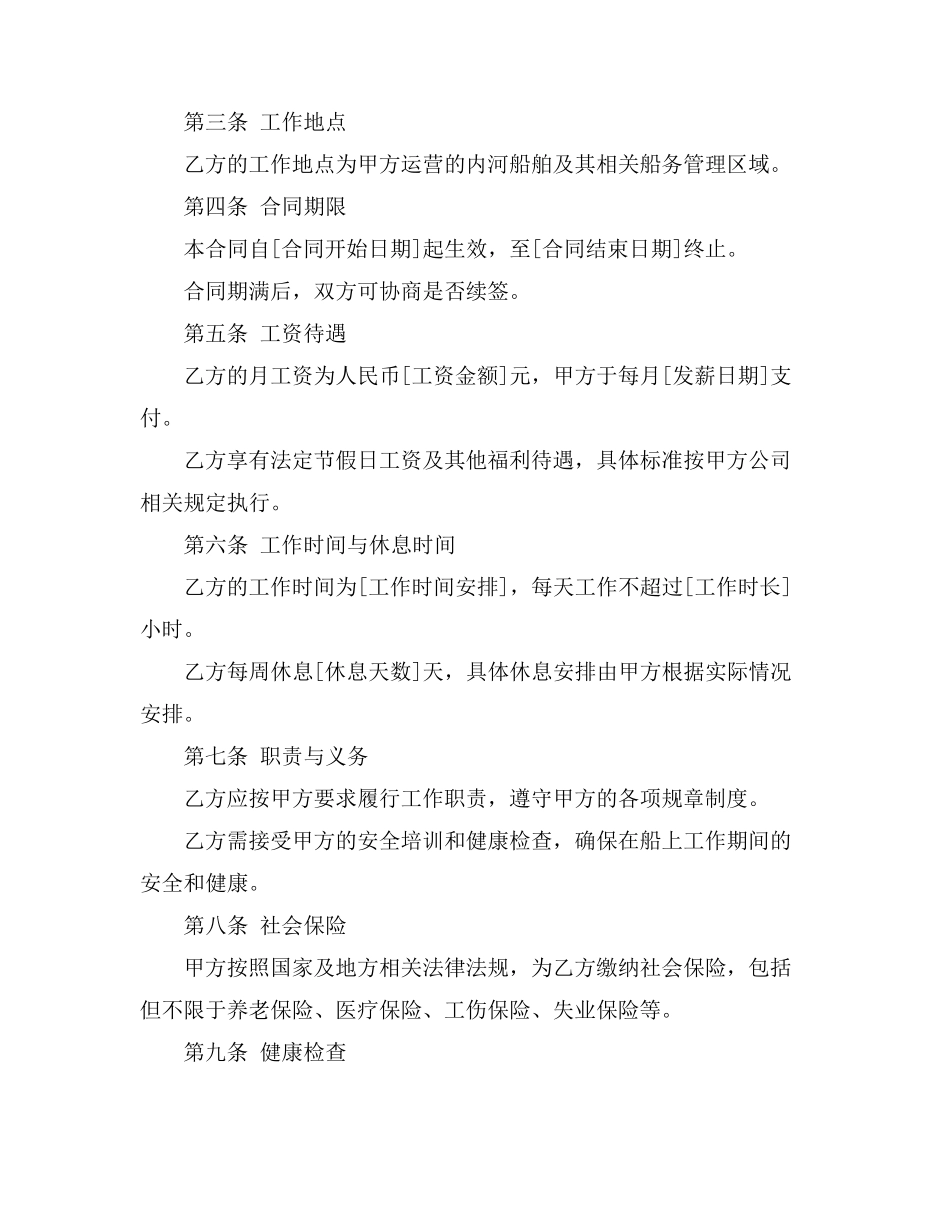 第三条 工作地点

乙方的工作地点为甲方运营的内河船舶及其相关船务管理区域。

第四条 合同期限

本合同自[合同开始日期]起生效，至[合同结束日期]终止。

合同期满后，双方可协商是否续签。

第五条 工资待遇

乙方的月工资为人民币[工资金额]元，甲方于每月[发薪日期]支付。

乙方享有法定节假日工资及其他福利待遇，具体标准按甲方公司相关规定执行。

第六条 工作时间与休息时间

乙方的工作时间为[工作时间安排]，每天工作不超过[工作时长]小时。

乙方每周休息[休息天数]天，具体休息安排由甲方根据实际情况安排。

第七条 职责与义务

乙方应按甲方要求履行工作职责，遵守甲方的各项规章制度。

乙方需接受甲方的安全培训和健康检查，确保在船上工作期间的安全和健康。

第八条 社会保险

甲方按照国家及地方相关法律法规，为乙方缴纳社会保险，包括但不限于养老保险、医疗保险、工伤保险、失业保险等。

第九条 健康检查